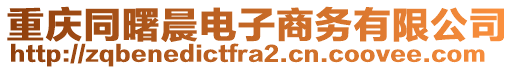 重庆同曙晨电子商务有限公司
http://zqbenedictfra2.cn.coovee.com